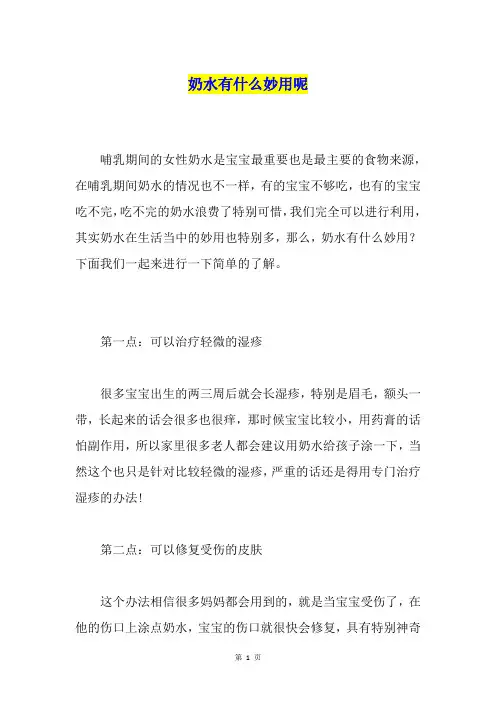 奶水有什么妙用呢

哺乳期间的女性奶水是宝宝最重要也是最主要的食物来源，在哺乳期间奶水的情况也不一样，有的宝宝不够吃，也有的宝宝吃不完，吃不完的奶水浪费了特别可惜，我们完全可以进行利用，其实奶水在生活当中的妙用也特别多，那么，奶水有什么妙用？下面我们一起来进行一下简单的了解。

第一点：可以治疗轻微的湿疹

很多宝宝出生的两三周后就会长湿疹，特别是眉毛，额头一带，长起来的话会很多也很痒，那时候宝宝比较小，用药膏的话怕副作用，所以家里很多老人都会建议用奶水给孩子涂一下，当然这个也只是针对比较轻微的湿疹，严重的话还是得用专门治疗湿疹的办法！

第二点：可以修复受伤的皮肤

这个办法相信很多妈妈都会用到的，就是当宝宝受伤了，在他的伤口上涂点奶水，宝宝的伤口就很快会修复，具有特别神奇

第 1 页